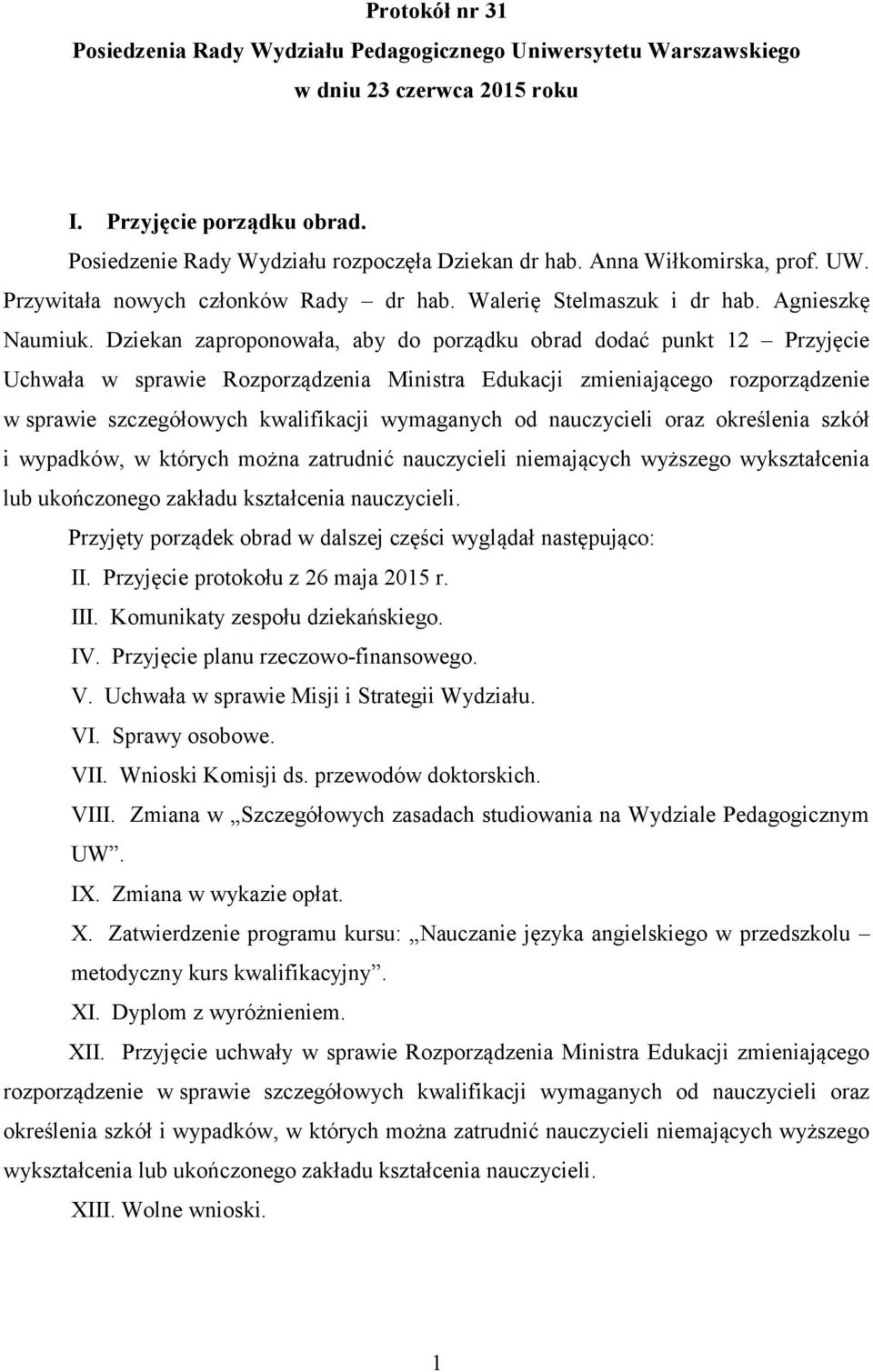 Protokół nr 31
Posiedzenia Rady Wydziału Pedagogicznego Uniwersytetu Warszawskiego
w dniu 23 czerwca 2015 roku

I. Przyjęcie porządku obrad.
Posiedzenie Rady Wydziału rozpoczęła Dziekan dr hab. Anna Wiłkomirska, prof. UW. Przywitała nowych członków Rady – dr hab. Walerię Stelmaszuk i dr hab. Agnieszkę Naumiuk. Dziekan zaproponowała, aby do porządku obrad dodać punkt 12 – Przyjęcie Uchwała w sprawie Rozporządzenia Ministra Edukacji zmieniającego rozporządzenie w sprawie szczegółowych kwalifikacji wymaganych od nauczycieli oraz określenia szkół i wypadków, w których można zatrudnić nauczycieli niemających wyższego wykształcenia lub ukończonego zakładu kształcenia nauczycieli.

Przyjęty porządek obrad w dalszej części wyglądał następująco:
II. Przyjęcie protokołu z 26 maja 2015 r.
III. Komunikaty zespołu dziekańskiego.
IV. Przyjęcie planu rzeczowo-finansowego.
V. Uchwała w sprawie Misji i Strategii Wydziału.
VI. Sprawy osobowe.
VII. Wnioski Komisji ds. przewodów doktorskich.
VIII. Zmiana w „Szczegółowych zasadach studiowania na Wydziale Pedagogicznym UW”.
IX. Zmiana w wykazie opłat.
X. Zatwierdzenie programu kursu: „Nauczanie języka angielskiego w przedszkolu – metodyczny kurs kwalifikacyjny”.
XI. Dyplom z wyróżnieniem.
XII. Przyjęcie uchwały w sprawie Rozporządzenia Ministra Edukacji zmieniającego rozporządzenie w sprawie szczegółowych kwalifikacji wymaganych od nauczycieli oraz określenia szkół i wypadków, w których można zatrudnić nauczycieli niemających wyższego wykształcenia lub ukończonego zakładu kształcenia nauczycieli.
XIII. Wolne wnioski.

1